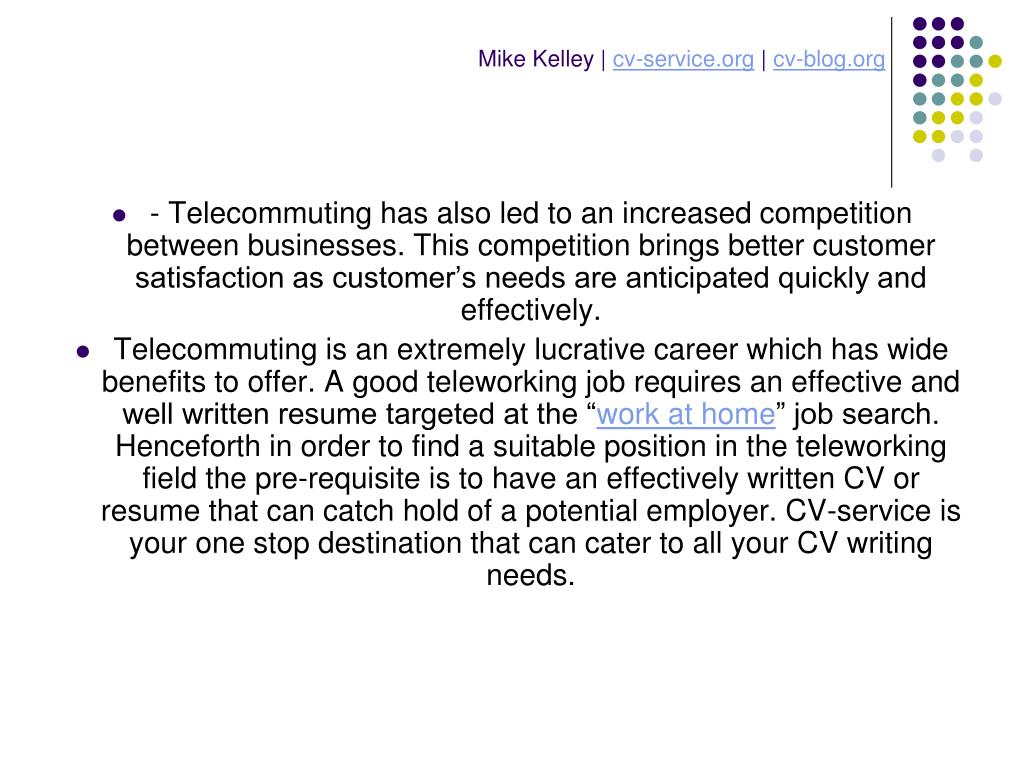 Mike Kelley | cv-service.org | cv-blog.org

- - Telecommuting has also led to an increased competition between businesses. This competition brings better customer satisfaction as customer’s needs are anticipated quickly and effectively.
- Telecommuting is an extremely lucrative career which has wide benefits to offer. A good teleworking job requires an effective and well written resume targeted at the “work at home” job search. Henceforth in order to find a suitable position in the teleworking field the pre-requisite is to have an effectively written CV or resume that can catch hold of a potential employer. CV-service is your one stop destination that can cater to all your CV writing needs.